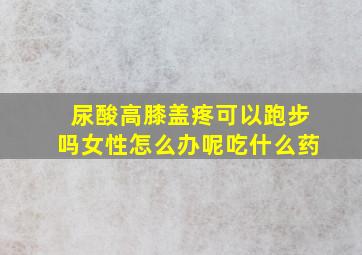 尿酸高膝盖疼可以跑步吗女性怎么办呢吃什么药